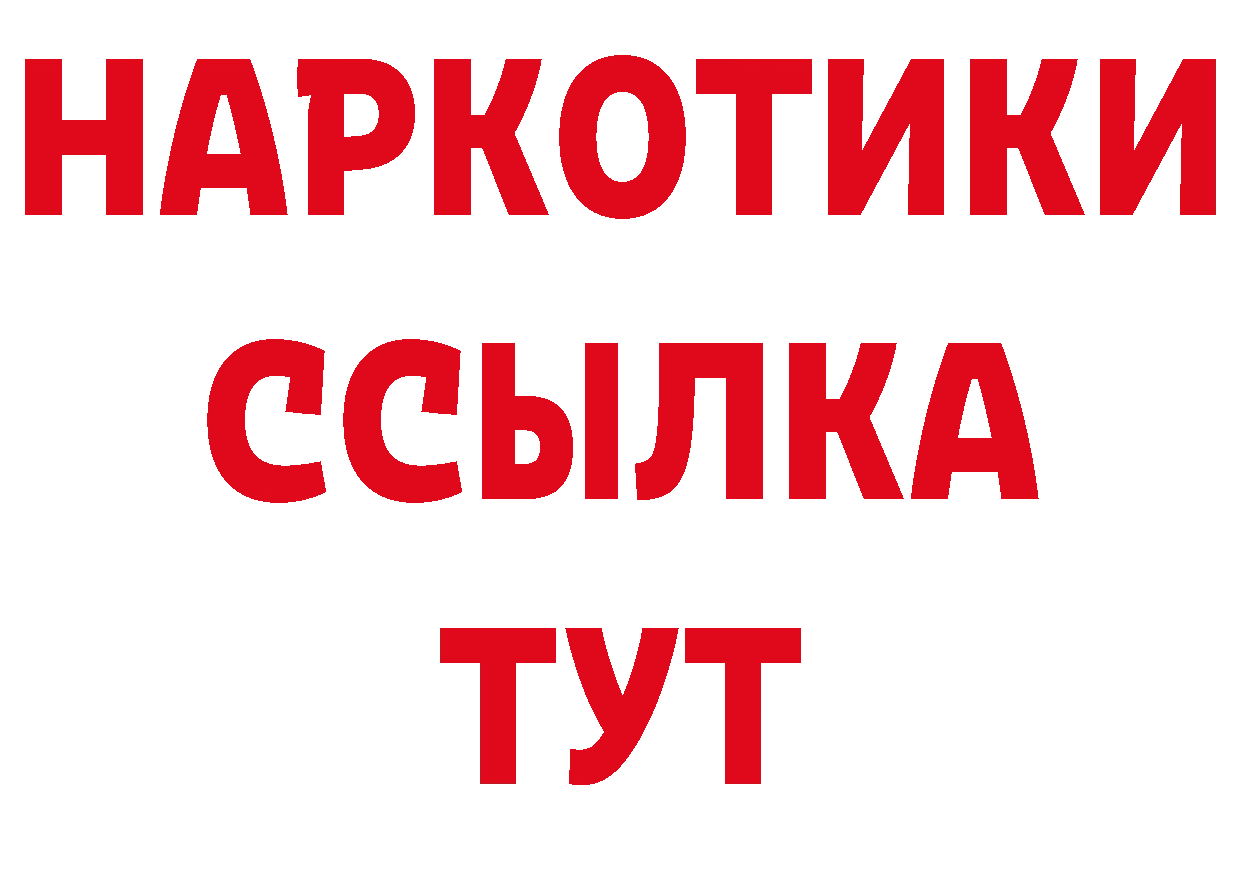 НАРКОТИКИ
ССЫЛКА
ТУТ